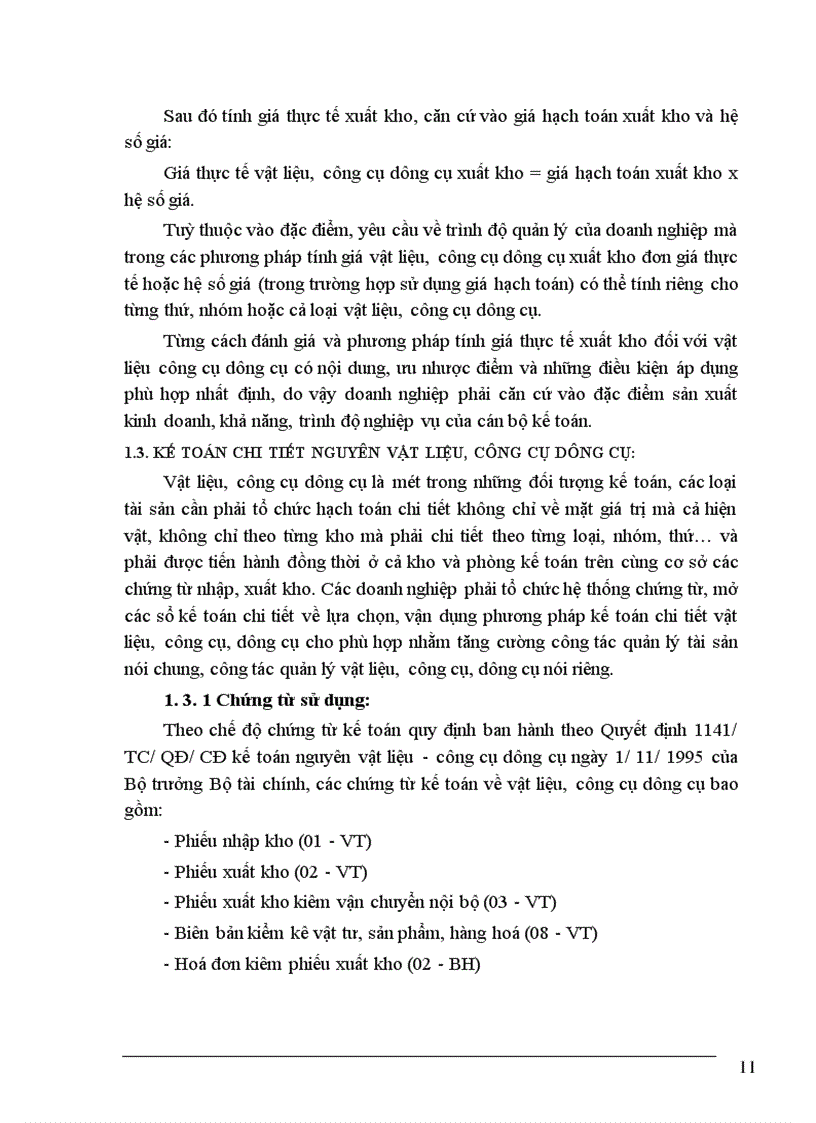 Sau đó tính giá thực tế xuất kho, căn cứ vào giá hạch toán xuất kho và hệ số giá:

Giá thực tế vật liệu, công cụ dông cụ xuất kho = giá hạch toán xuất kho x hệ số giá.

Tuỳ thuộc vào đặc điểm, yêu cầu về trình độ quản lý của doanh nghiệp mà trong các phương pháp tính giá vật liệu, công cụ dông cụ xuất kho đơn giá thực tế hoặc hệ số giá (trong trường hợp sử dụng giá hạch toán) có thể tính riêng cho từng thứ, nhóm hoặc cả loại vật liệu, công cụ dông cụ.

Từng cách đánh giá và phương pháp tính giá thực tế xuất kho đối với vật liệu công cụ dông cụ có nội dung, ưu nhược điểm và những điều kiện áp dụng phù hợp nhất định, do vậy doanh nghiệp phải căn cứ vào đặc điểm sản xuất kinh doanh, khả năng, trình độ nghiệp vụ của cán bộ kế toán.

1.3. KẾ TOÁN CHI TIẾT NGUYÊN VẬT LIỆU, CÔNG CỤ DÔNG CỤ:

Vật liệu, công cụ dông cụ là mét trong những đối tượng kế toán, các loại tài sản cần phải tổ chức hạch toán chi tiết không chỉ về mặt giá trị mà cả hiện vật, không chỉ theo từng kho mà phải chi tiết theo từng loại, nhóm, thứ… và phải được tiến hành đồng thời ở cả kho và phòng kế toán trên cùng cơ sở các chứng từ nhập, xuất kho. Các doanh nghiệp phải tổ chức hệ thống chứng từ, mở các sổ kế toán chi tiết về lựa chọn, vận dụng phương pháp kế toán chi tiết vật liệu, công cụ, dông cụ cho phù hợp nhằm tăng cường công tác quản lý tài sản nói chung, công tác quản lý vật liệu, công cụ, dông cụ nói riêng.

1. 3. 1 Chứng từ sử dụng:

Theo chế độ chứng từ kế toán quy định ban hành theo Quyết định 1141/ TC/ QĐ/ CĐ kế toán nguyên vật liệu - công cụ dông cụ ngày 1/ 11/ 1995 của Bộ trưởng Bộ tài chính, các chứng từ kế toán về vật liệu, công cụ dông cụ bao gồm:

- Phiếu nhập kho (01 - VT)

- Phiếu xuất kho (02 - VT)

- Phiếu xuất kho kiêm vận chuyển nội bộ (03 - VT)

- Biên bản kiểm kê vật tư, sản phẩm, hàng hoá (08 - VT)

- Hoá đơn kiêm phiếu xuất kho (02 - BH)

11